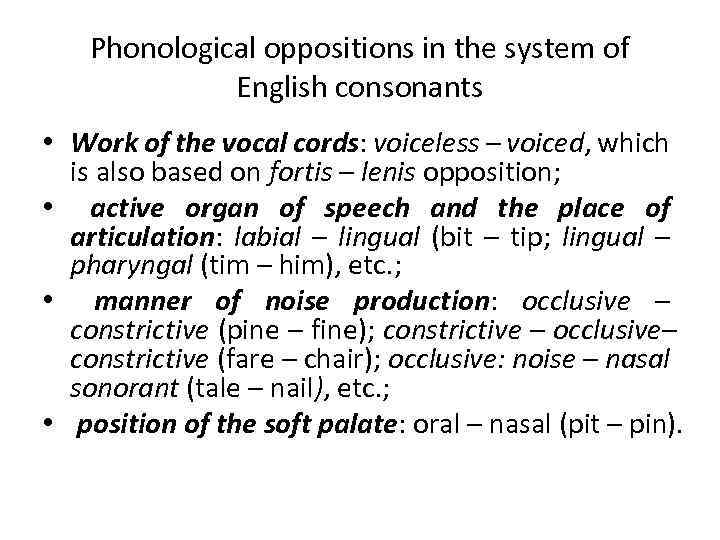 Phonological oppositions in the system of English consonants

• Work of the vocal cords: voiceless – voiced, which is also based on fortis – lenis opposition;
• active organ of speech and the place of articulation: labial – lingual (bit – tip; lingual – pharyngal (tim – him), etc.;
• manner of noise production: occlusive – constrictive (pine – fine); constrictive – occlusive–constrictive (fare – chair); occlusive: noise – nasal sonorant (tale – nail), etc.;
• position of the soft palate: oral – nasal (pit – pin).